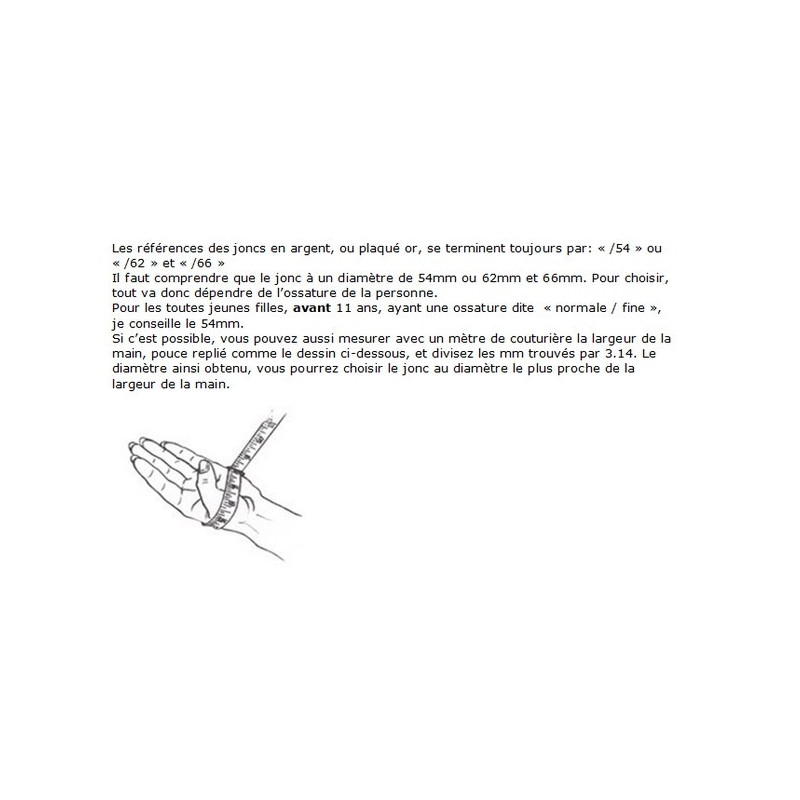 Les références des joncs en argent, ou plaqué or, se terminent toujours par: « /54 » ou « /62 » et « /66 »

Il faut comprendre que le jonc à un diamètre de 54mm ou 62mm et 66mm. Pour choisir, tout va donc dépendre de l'ossature de la personne.

Pour les toutes jeunes filles, avant 11 ans, ayant une ossature dite « normale / fine », je conseille le 54mm.

Si c'est possible, vous pouvez aussi mesurer avec un mètre de couturière la largeur de la main, pouce replié comme le dessin ci-dessous, et divisez les mm trouvés par 3.14. Le diamètre ainsi obtenu, vous pourrez choisir le jonc au diamètre le plus proche de la largeur de la main.